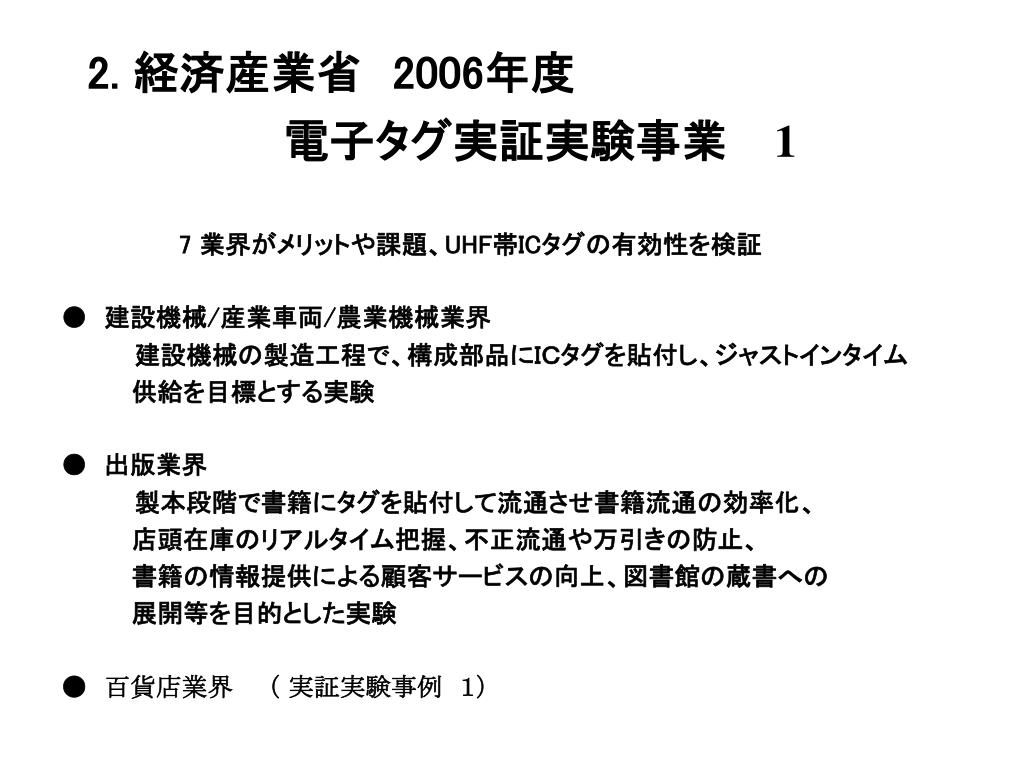 2. 経済産業省　2006年度

電子タグ実証実験事業　1

7 業界がメリットや課題、UHF帯ICタグの有効性を検証

● 建設機械/産業車両/農業機械業界

建設機械の製造工程で、構成部品にICタグを貼付し、ジャストインタイム供給を目標とする実験

● 出版業界

製本段階で書籍にタグを貼付して流通させ書籍流通の効率化、店頭在庫のリアルタイム把握、不正流通や万引きの防止、書籍の情報提供による顧客サービスの向上、図書館の蔵書への展開等を目的とした実験

● 百貨店業界　（ 実証実験事例　1）